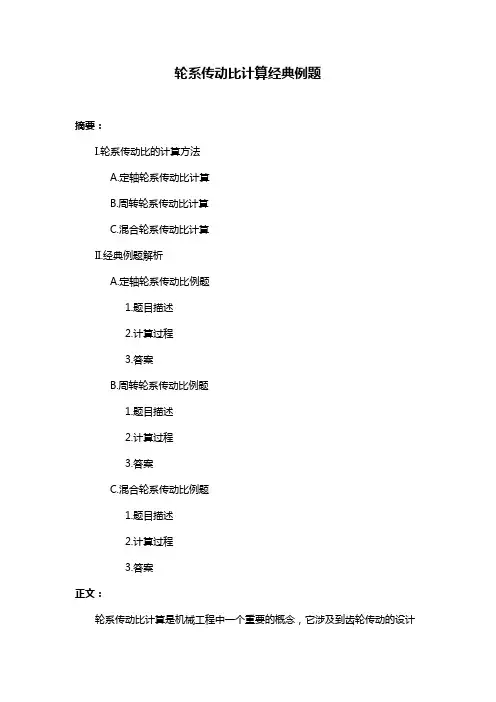 轮系传动比计算经典例题

摘要：

I.轮系传动比的计算方法

A.定轴轮系传动比计算

B.周转轮系传动比计算

C.混合轮系传动比计算

II.经典例题解析

A.定轴轮系传动比例题

1.题目描述

2.计算过程

3.答案

B.周转轮系传动比例题

1.题目描述

2.计算过程

3.答案

C.混合轮系传动比例题

1.题目描述

2.计算过程

3.答案

正文：

轮系传动比计算是机械工程中一个重要的概念，它涉及到齿轮传动的设计